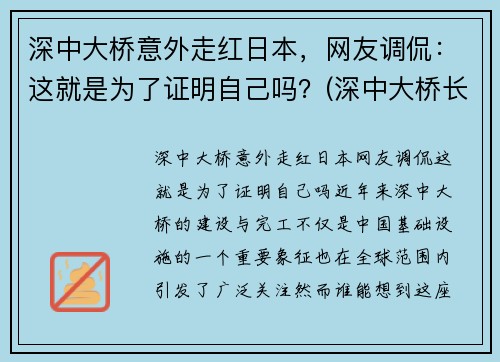 深中大桥意外走红日本，网友调侃：这就是为了证明自己吗?（深中大桥长

深中大桥意外走红日本网友调侃这就是为了证明自己吗近年来深中大桥的建设与完工不仅是中国基础设施的一个重要象征也在全球范围内引发了广泛关注然而谁能想到这座